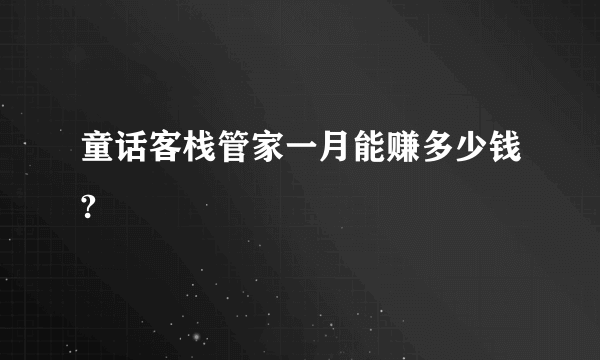 童话客栈管家一月能赚多少钱?